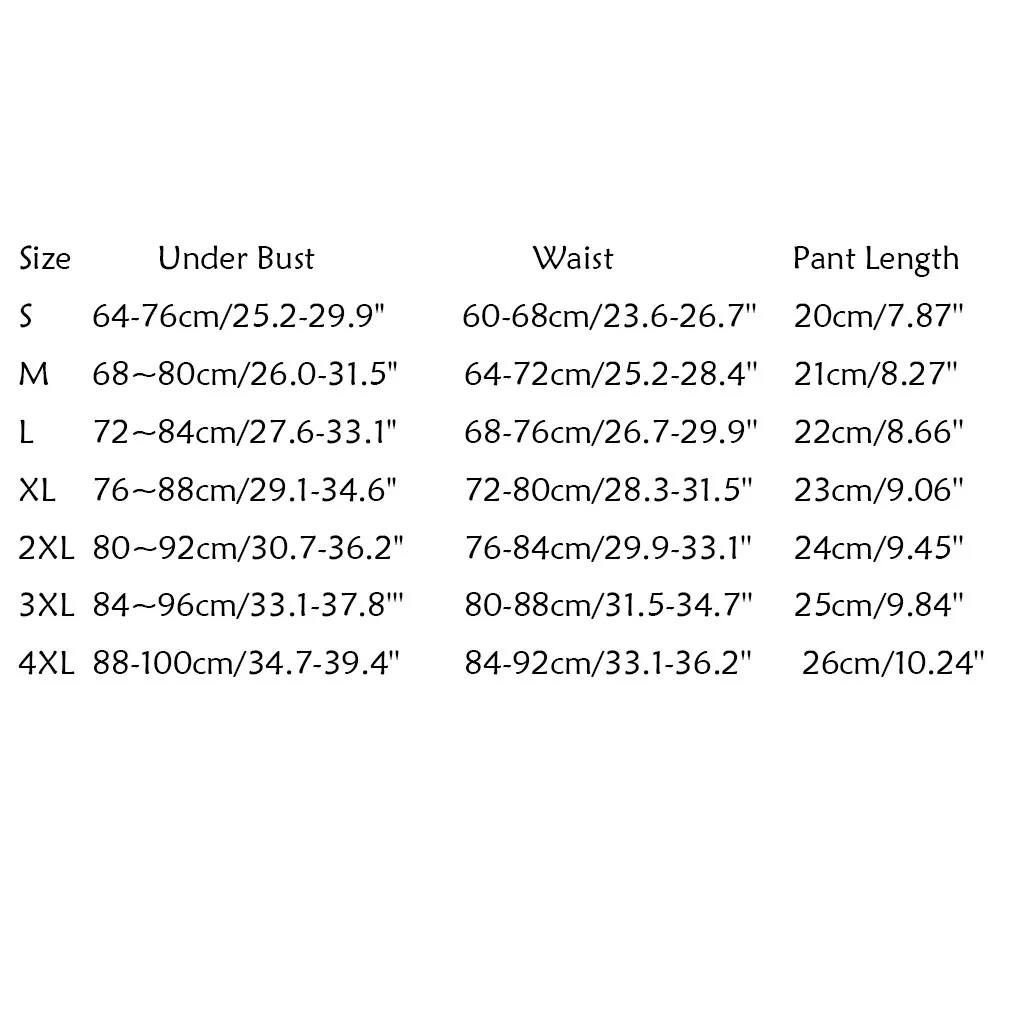 | Size | Under Bust | Waist | Pant Length |
|---|---|---|---|
| S | 64-76cm/25.2-29.9" | 60-68cm/23.6-26.7" | 20cm/7.87" |
| M | 68~80cm/26.0-31.5" | 64-72cm/25.2-28.4" | 21cm/8.27" |
| L | 72~84cm/27.6-33.1" | 68-76cm/26.7-29.9" | 22cm/8.66" |
| XL | 76~88cm/29.1-34.6" | 72-80cm/28.3-31.5" | 23cm/9.06" |
| 2XL | 80~92cm/30.7-36.2" | 76-84cm/29.9-33.1" | 24cm/9.45" |
| 3XL | 84~96cm/33.1-37.8"' | 80-88cm/31.5-34.7" | 25cm/9.84" |
| 4XL | 88-100cm/34.7-39.4" | 84-92cm/33.1-36.2" | 26cm/10.24" |